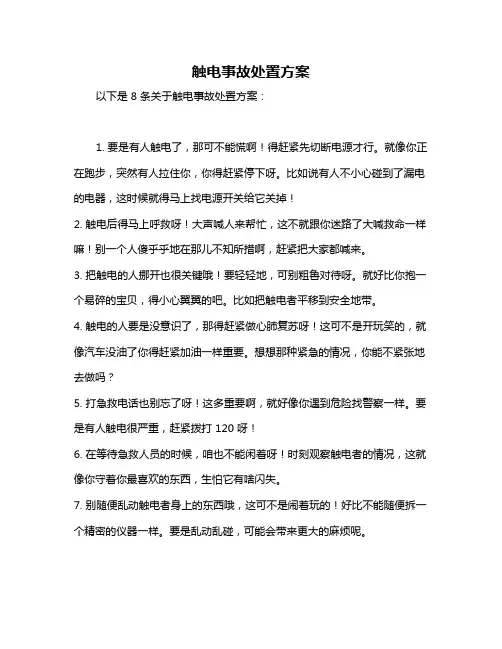 触电事故处置方案

以下是 8 条关于触电事故处置方案：

1. 要是有人触电了，那可不能慌啊！得赶紧先切断电源才行。就像你正在跑步，突然有人拉住你，你得赶紧停下呀。比如说有人不小心碰到了漏电的电器，这时候就得马上找电源开关给它关掉！

2. 触电后得马上呼救呀！大声喊人来帮忙，这不就跟你迷路了大喊救命一样嘛！别一个人傻乎乎地在那儿不知所措啊，赶紧把大家都喊来。

3. 把触电的人挪开也很关键哦！要轻轻地，可别粗鲁对待呀。就好比你抱一个易碎的宝贝，得小心翼翼的吧。比如把触电者平移到安全地带。

4. 触电的人要是没意识了，那得赶紧做心肺复苏呀！这可不是开玩笑的，就像汽车没油了你得赶紧加油一样重要。想想那种紧急的情况，你能不紧张地去做吗？

5. 打急救电话也别忘了呀！这多重要啊，就好像你遇到危险找警察一样。要是有人触电很严重，赶紧拨打 120 呀！

6. 在等待急救人员的时候，咱也不能闲着呀！时刻观察触电者的情况，这就像你守着你最喜欢的东西，生怕它有啥闪失。

7. 别随便乱动触电者身上的东西哦，这可不是闹着玩的！好比不能随便拆一个精密的仪器一样。要是乱动乱碰，可能会带来更大的麻烦呢。